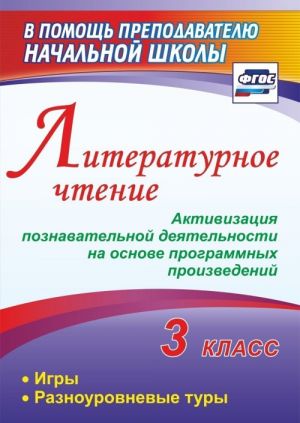 В ПОМОЩЬ ПРЕПОДАВАТЕЛЮ НАЧАЛЬНОЙ ШКОЛЫ

ФГОС

Литературное чтение

Активизация познавательной деятельности на основе программных произведений

3 класс

• Игры
• Разноуровневые туры